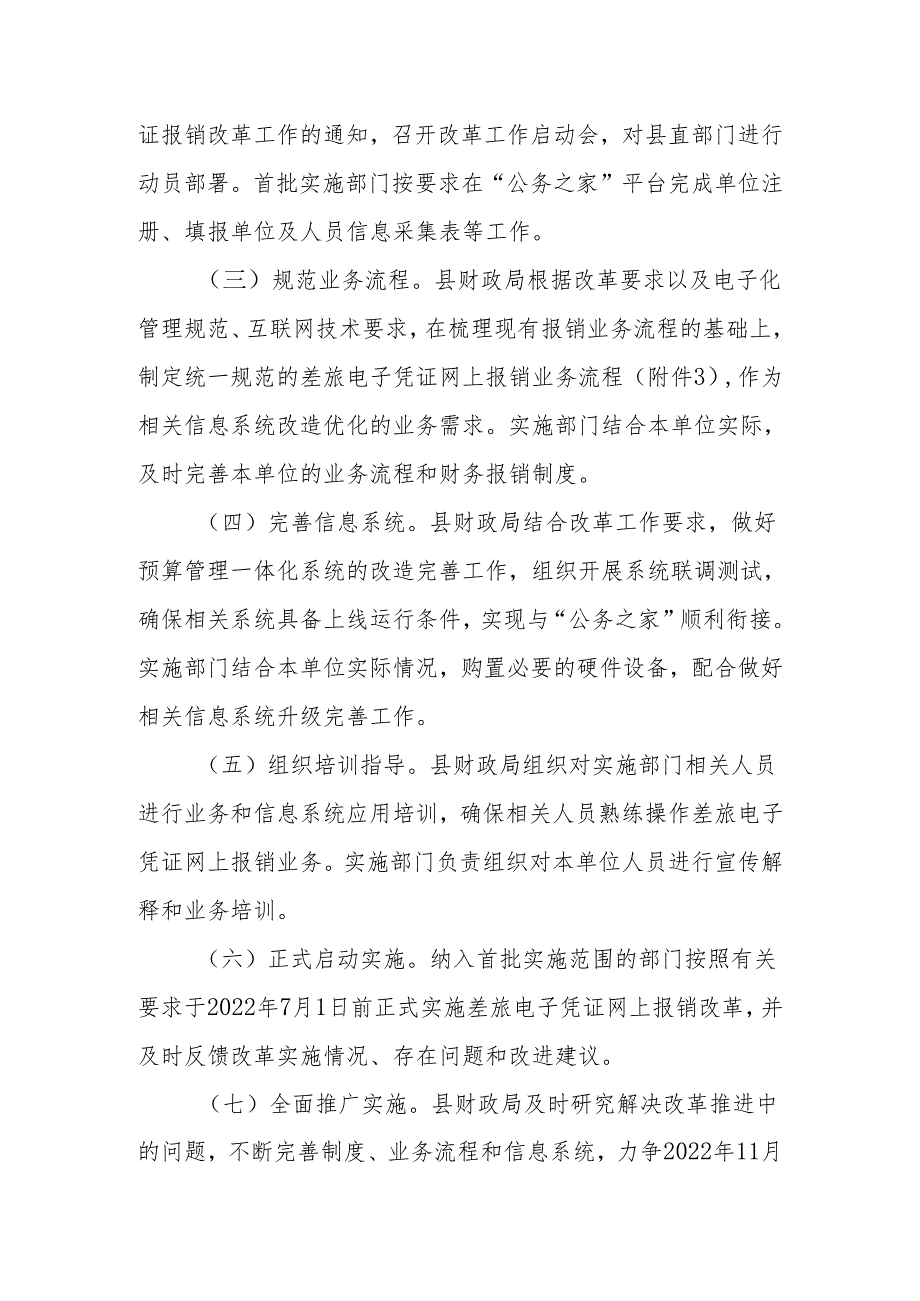 证报销改革工作的通知，召开改革工作启动会，对县直部门进行动员部署。首批实施部门按要求在“公务之家”平台完成单位注册、填报单位及人员信息采集表等工作。

（三）规范业务流程。县财政局根据改革要求以及电子化管理规范、互联网技术要求，在梳理现有报销业务流程的基础上，制定统一规范的差旅电子凭证网上报销业务流程（附件3），作为相关信息系统改造优化的业务需求。实施部门结合本单位实际，及时完善本单位的业务流程和财务报销制度。

（四）完善信息系统。县财政局结合改革工作要求，做好预算管理一体化系统的改造完善工作，组织开展系统联调测试，确保相关系统具备上线运行条件，实现与“公务之家”顺利衔接。实施部门结合本单位实际情况，购置必要的硬件设备，配合做好相关信息系统升级完善工作。

（五）组织培训指导。县财政局组织对实施部门相关人员进行业务和信息系统应用培训，确保相关人员熟练操作差旅电子凭证网上报销业务。实施部门负责组织对本单位人员进行宣传解释和业务培训。

（六）正式启动实施。纳入首批实施范围的部门按照有关要求于2022年7月1日前正式实施差旅电子凭证网上报销改革，并及时反馈改革实施情况、存在问题和改进建议。

（七）全面推广实施。县财政局及时研究解决改革推进中的问题，不断完善制度、业务流程和信息系统，力争2022年11月